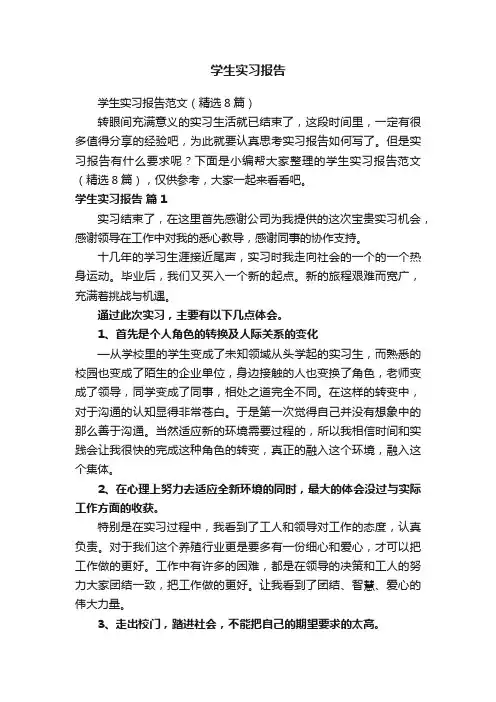 学生实习报告

学生实习报告范文（精选8篇）

转眼间充满意义的实习生活就已结束了，这段时间里，一定有很多值得分享的经验吧，为此就要认真思考实习报告如何写了。但是实习报告有什么要求呢？下面是小编帮大家整理的学生实习报告范文（精选8篇），仅供参考，大家一起来看看吧。

学生实习报告 篇1

实习结束了，在这里首先感谢公司为我提供的这次宝贵实习机会，感谢领导在工作中对我的悉心教导，感谢同事的协作支持。

十几年的学习生涯接近尾声，实习时我走向社会的一个的一个热身运动。毕业后，我们又买入一个新的起点。新的旅程艰难而宽广，充满着挑战与机遇。

通过此次实习，主要有以下几点体会。

1、首先是个人角色的转换及人际关系的变化

一从学校里的学生变成了未知领域从头学起的实习生，而熟悉的校园也变成了陌生的企业单位，身边接触的人也变换了角色，老师变成了领导，同学变成了同事，相处之道完全不同。在这样的转变中，对于沟通的认知显得非常苍白。于是第一次觉得自己并没有想象中的那么善于沟通。当然适应新的环境需要过程的，所以我相信时间和实践会让我很快的完成这种角色的转变，真正的融入这个环境，融入这个集体。

2、在心理上努力去适应全新环境的同时，最大的体会没过与实际工作方面的收获。

特别是在实习过程中，我看到了工人和领导对工作的态度，认真负责。对于我们这个养殖行业更是要多有一份细心和爱心，才可以把工作做的更好。工作中有许多的困难，都是在领导的决策和工人的努力大家团结一致，把工作做的更好。让我看到了团结、智慧、爱心的伟大力量。

3、走出校门，踏进社会，不能把自己的期望要求的太高。